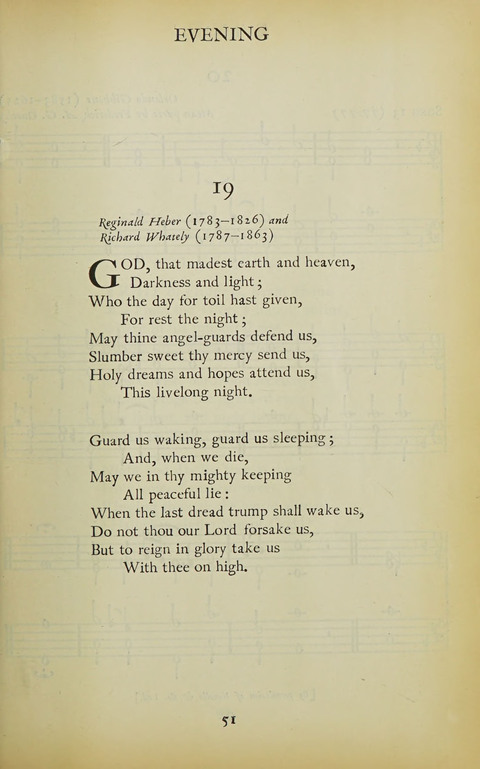 EVENING

19

Reginald Heber (1783–1826) and Richard Whately (1787–1863)

GOD, that madest earth and heaven,
Darkness and light;
Who the day for toil hast given,
For rest the night;
May thine angel-guards defend us,
Slumber sweet thy mercy send us,
Holy dreams and hopes attend us,
This livelong night.

Guard us waking, guard us sleeping;
And, when we die,
May we in thy mighty keeping
All peaceful lie:
When the last dread trump shall wake us,
Do not thou our Lord forsake us,
But to reign in glory take us
With thee on high.

51